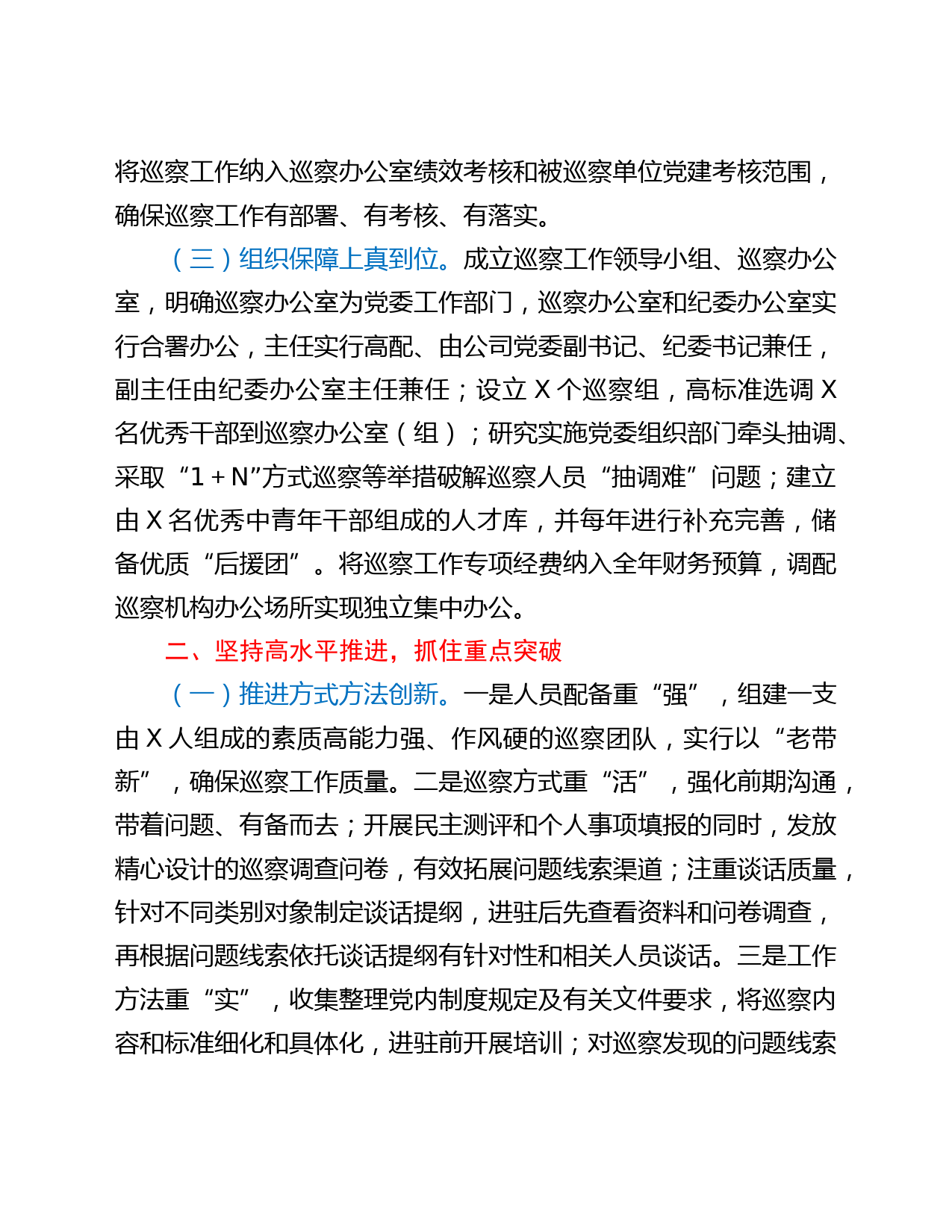 将巡察工作纳入巡察办公室绩效考核和被巡察单位党建考核范围，确保巡察工作有部署、有考核、有落实。

（三）组织保障上真到位。成立巡察工作领导小组、巡察办公室，明确巡察办公室为党委工作部门，巡察办公室和纪委办公室实行合署办公，主任实行高配、由公司党委副书记、纪委书记兼任，副主任由纪委办公室主任兼任；设立 X 个巡察组，高标准选调 X 名优秀干部到巡察办公室（组）；研究实施党委组织部门牵头抽调、采取“1＋N”方式巡察等举措破解巡察人员“抽调难”问题；建立由 X 名优秀中青年干部组成的人才库，并每年进行补充完善，储备优质“后援团”。将巡察工作专项经费纳入全年财务预算，调配巡察机构办公场所实现独立集中办公。

二、坚持高水平推进，抓住重点突破

（一）推进方式方法创新。一是人员配备重“强”，组建一支由 X 人组成的素质高能力强、作风硬的巡察团队，实行以“老带新”，确保巡察工作质量。二是巡察方式重“活”，强化前期沟通，带着问题、有备而去；开展民主测评和个人事项填报的同时，发放精心设计的巡察调查问卷，有效拓展问题线索渠道；注重谈话质量，针对不同类别对象制定谈话提纲，进驻后先查看资料和问卷调查，再根据问题线索依托谈话提纲有针对性和相关人员谈话。三是工作方法重“实”，收集整理党内制度规定及有关文件要求，将巡察内容和标准细化和具体化，进驻前开展培训；对巡察发现的问题线索